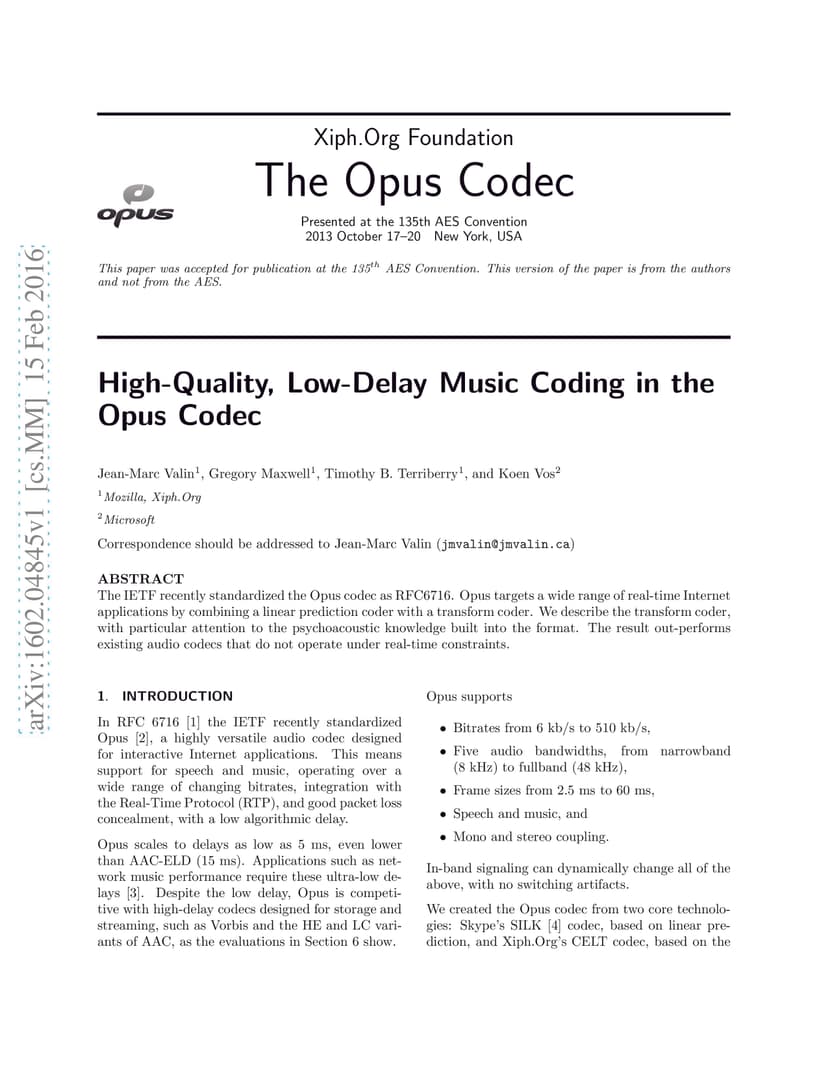 arXiv:1602.04845v1 [cs.MM] 15 Feb 2016

Xiph.Org Foundation

The Opus Codec

opus

Presented at the 135th AES Convention
2013 October 17–20 New York, USA

This paper was accepted for publication at the $135^{th}$ AES Convention. This version of the paper is from the authors and not from the AES.

High-Quality, Low-Delay Music Coding in the Opus Codec

Jean-Marc Valin$^1$, Gregory Maxwell$^1$, Timothy B. Terriberry$^1$, and Koen Vos$^2$

$^1$Mozilla, Xiph.Org

$^2$Microsoft

Correspondence should be addressed to Jean-Marc Valin (jmvalin@jmvalin.ca)

ABSTRACT
The IETF recently standardized the Opus codec as RFC6716. Opus targets a wide range of real-time Internet applications by combining a linear prediction coder with a transform coder. We describe the transform coder, with particular attention to the psychoacoustic knowledge built into the format. The result out-performs existing audio codecs that do not operate under real-time constraints.

1. INTRODUCTION

In RFC 6716 [1] the IETF recently standardized Opus [2], a highly versatile audio codec designed for interactive Internet applications. This means support for speech and music, operating over a wide range of changing bitrates, integration with the Real-Time Protocol (RTP), and good packet loss concealment, with a low algorithmic delay.

Opus scales to delays as low as 5 ms, even lower than AAC-ELD (15 ms). Applications such as network music performance require these ultra-low delays [3]. Despite the low delay, Opus is competitive with high-delay codecs designed for storage and streaming, such as Vorbis and the HE and LC variants of AAC, as the evaluations in Section 6 show.

Opus supports

• Bitrates from 6 kb/s to 510 kb/s,

• Five audio bandwidths, from narrowband (8 kHz) to fullband (48 kHz),

• Frame sizes from 2.5 ms to 60 ms,

• Speech and music, and

• Mono and stereo coupling.

In-band signaling can dynamically change all of the above, with no switching artifacts.

We created the Opus codec from two core technologies: Skype's SILK [4] codec, based on linear prediction, and Xiph.Org's CELT codec, based on the